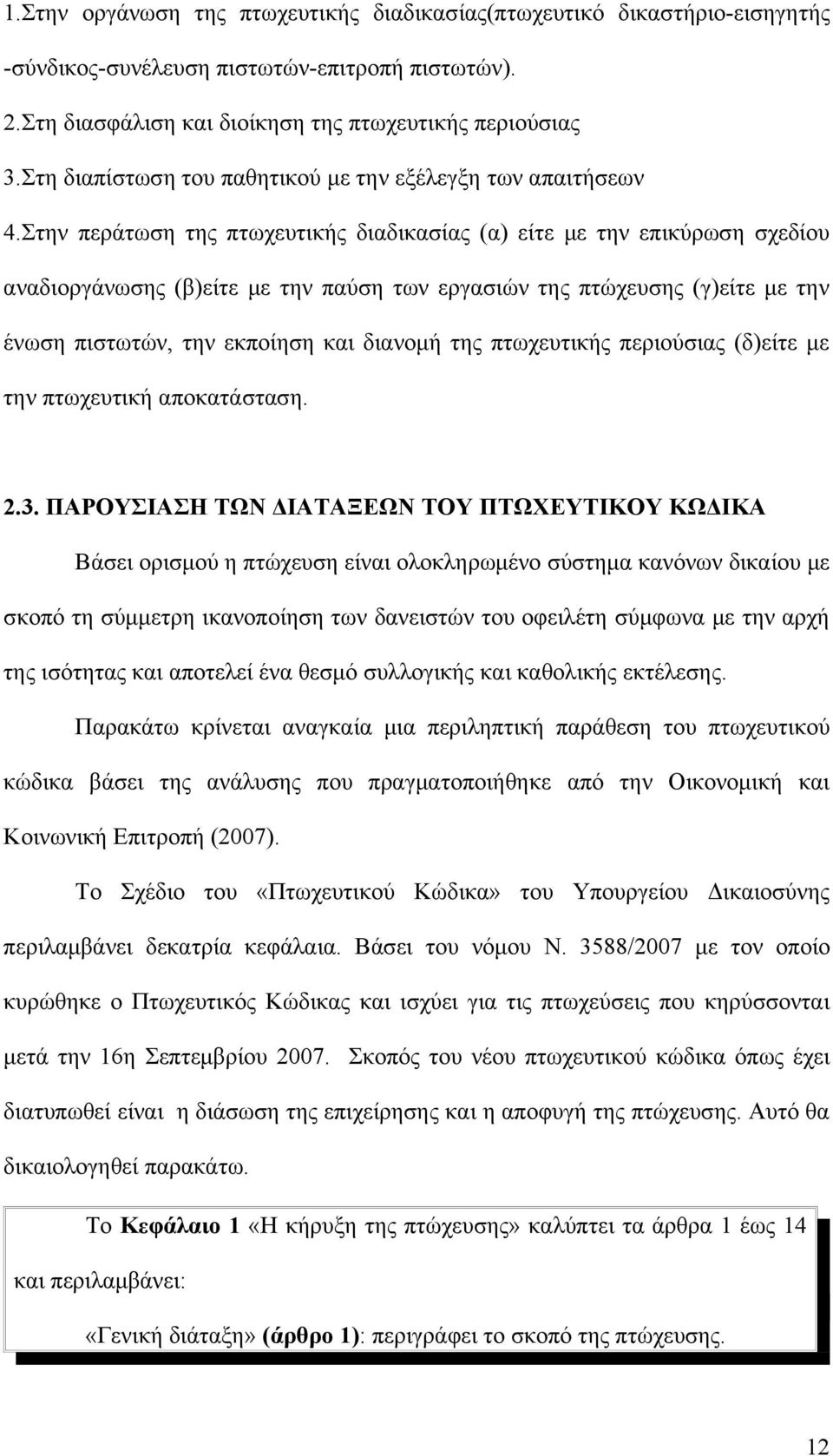 1.Στην οργάνωση της πτωχευτικής διαδικασίας(πτωχευτικό δικαστήριο-εισηγητής -σύνδικος-συνέλευση πιστωτών-επιτροπή πιστωτών).

2.Στη διασφάλιση και διοίκηση της πτωχευτικής περιούσιας

3.Στη διαπίστωση του παθητικού με την εξέλεγξη των απαιτήσεων

4.Στην περάτωση της πτωχευτικής διαδικασίας (α) είτε με την επικύρωση σχεδίου αναδιοργάνωσης (β)είτε με την παύση των εργασιών της πτώχευσης (γ)είτε με την ένωση πιστωτών, την εκποίηση και διανομή της πτωχευτικής περιούσιας (δ)είτε με την πτωχευτική αποκατάσταση.

2.3. ΠΑΡΟΥΣΙΑΣΗ ΤΩΝ ΔΙΑΤΑΞΕΩΝ ΤΟΥ ΠΤΩΧΕΥΤΙΚΟΥ ΚΩΔΙΚΑ

Βάσει ορισμού η πτώχευση είναι ολοκληρωμένο σύστημα κανόνων δικαίου με σκοπό τη σύμμετρη ικανοποίηση των δανειστών του οφειλέτη σύμφωνα με την αρχή της ισότητας και αποτελεί ένα θεσμό συλλογικής και καθολικής εκτέλεσης.

Παρακάτω κρίνεται αναγκαία μια περιληπτική παράθεση του πτωχευτικού κώδικα βάσει της ανάλυσης που πραγματοποιήθηκε από την Οικονομική και Κοινωνική Επιτροπή (2007).

Το Σχέδιο του «Πτωχευτικού Κώδικα» του Υπουργείου Δικαιοσύνης περιλαμβάνει δεκατρία κεφάλαια. Βάσει του νόμου Ν. 3588/2007 με τον οποίο κυρώθηκε ο Πτωχευτικός Κώδικας και ισχύει για τις πτωχεύσεις που κηρύσσονται μετά την 16η Σεπτεμβρίου 2007. Σκοπός του νέου πτωχευτικού κώδικα όπως έχει διατυπωθεί είναι η διάσωση της επιχείρησης και η αποφυγή της πτώχευσης. Αυτό θα δικαιολογηθεί παρακάτω.

Το Κεφάλαιο 1 «Η κήρυξη της πτώχευσης» καλύπτει τα άρθρα 1 έως 14 και περιλαμβάνει:

«Γενική διάταξη» (άρθρο 1): περιγράφει το σκοπό της πτώχευσης.

12